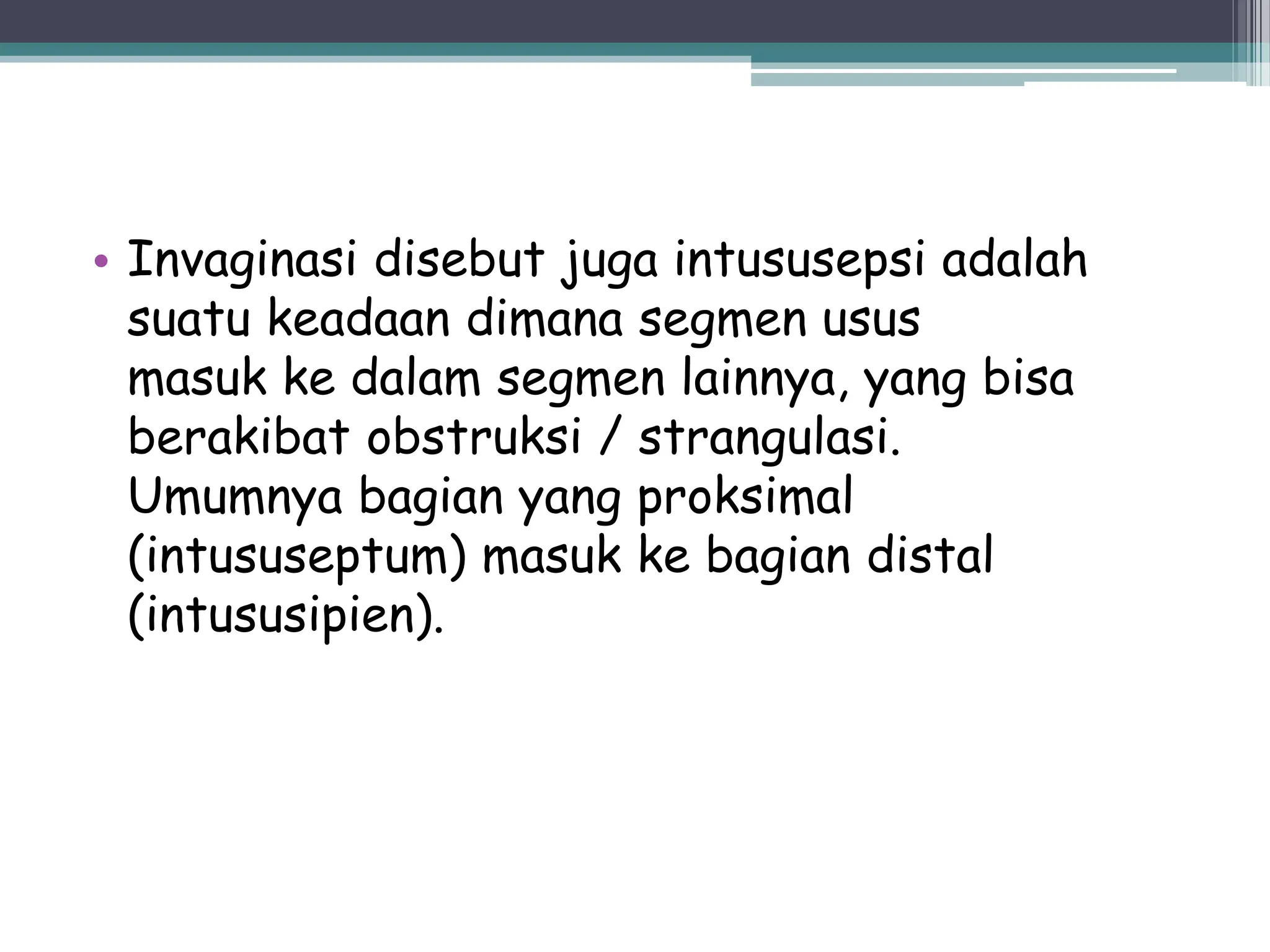 • Invaginasi disebut juga intususepsi adalah suatu keadaan dimana segmen usus masuk ke dalam segmen lainnya, yang bisa berakibat obstruksi / strangulasi. Umumnya bagian yang proksimal (intususeptum) masuk ke bagian distal (intususipien).